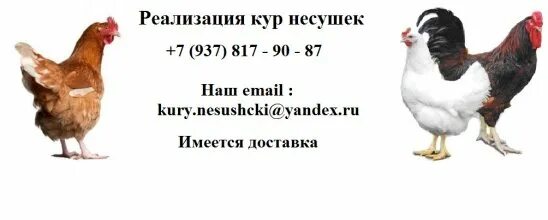 Реализация кур несушек

+7 (937) 817 - 90 - 87

Наш email :
kury.nesushcki@yandex.ru

Имеется доставка